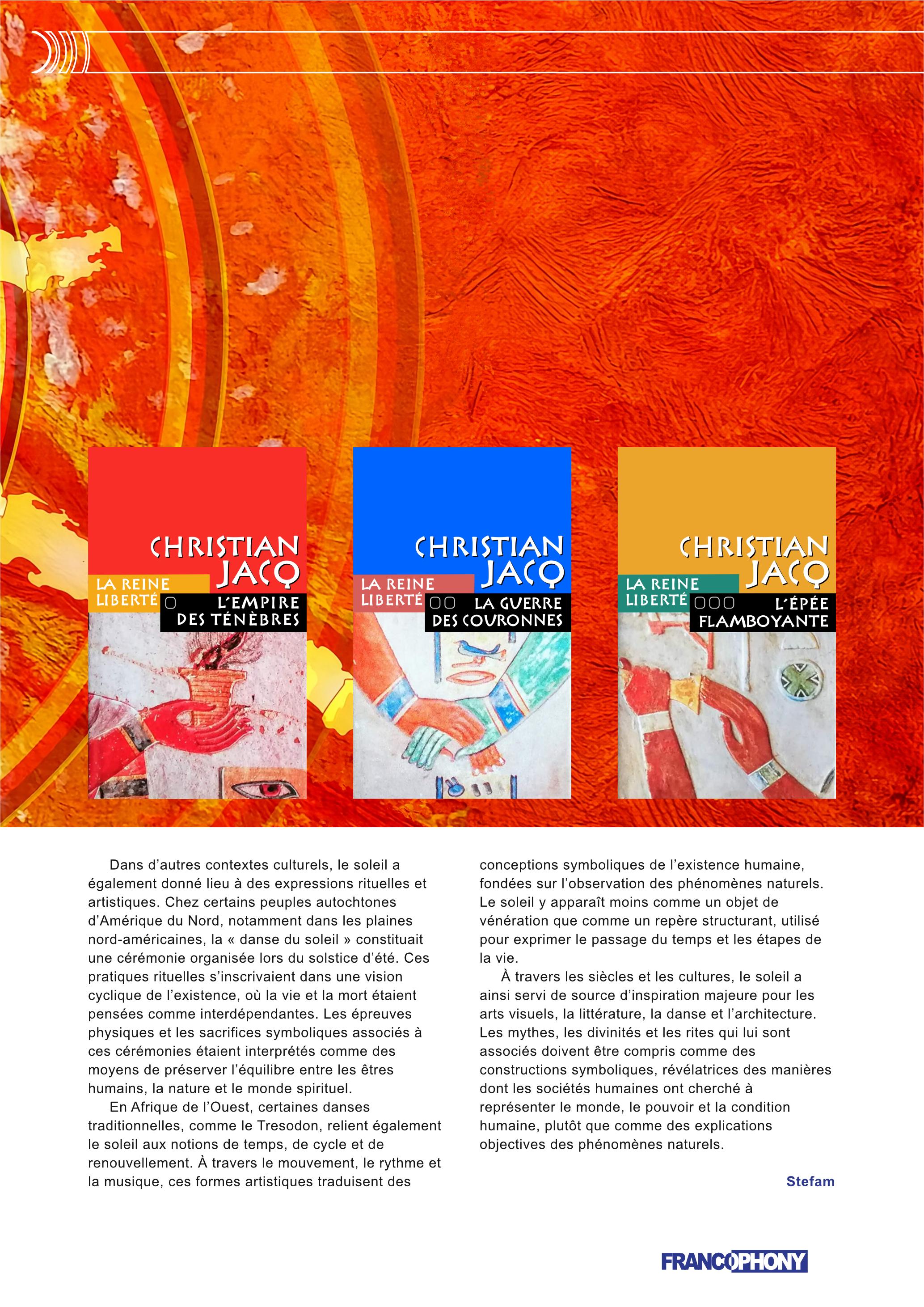 CHRISTIAN JACQ

LA REINE LIBERTÉ

L'EMPIRE DES TÉNÈBRES

CHRISTIAN JACQ

LA REINE LIBERTÉ

LA GUERRE DES COURONNES

CHRISTIAN JACQ

LA REINE LIBERTÉ

L'ÉPÉE FLAMBOYANTE

Dans d'autres contextes culturels, le soleil a également donné lieu à des expressions rituelles et artistiques. Chez certains peuples autochtones d'Amérique du Nord, notamment dans les plaines nord-américaines, la « danse du soleil » constituait une cérémonie organisée lors du solstice d'été. Ces pratiques rituelles s'inscrivaient dans une vision cyclique de l'existence, où la vie et la mort étaient pensées comme interdépendantes. Les épreuves physiques et les sacrifices symboliques associés à ces cérémonies étaient interprétés comme des moyens de préserver l'équilibre entre les êtres humains, la nature et le monde spirituel.

En Afrique de l'Ouest, certaines danses traditionnelles, comme le Tresodon, relient également le soleil aux notions de temps, de cycle et de renouvellement. À travers le mouvement, le rythme et la musique, ces formes artistiques traduisent des conceptions symboliques de l'existence humaine, fondées sur l'observation des phénomènes naturels. Le soleil y apparaît moins comme un objet de vénération que comme un repère structurant, utilisé pour exprimer le passage du temps et les étapes de la vie.

À travers les siècles et les cultures, le soleil a ainsi servi de source d'inspiration majeure pour les arts visuels, la littérature, la danse et l'architecture. Les mythes, les divinités et les rites qui lui sont associés doivent être compris comme des constructions symboliques, révélatrices des manières dont les sociétés humaines ont cherché à représenter le monde, le pouvoir et la condition humaine, plutôt que comme des explications objectives des phénomènes naturels.

Stefam

FRANCOPHONY